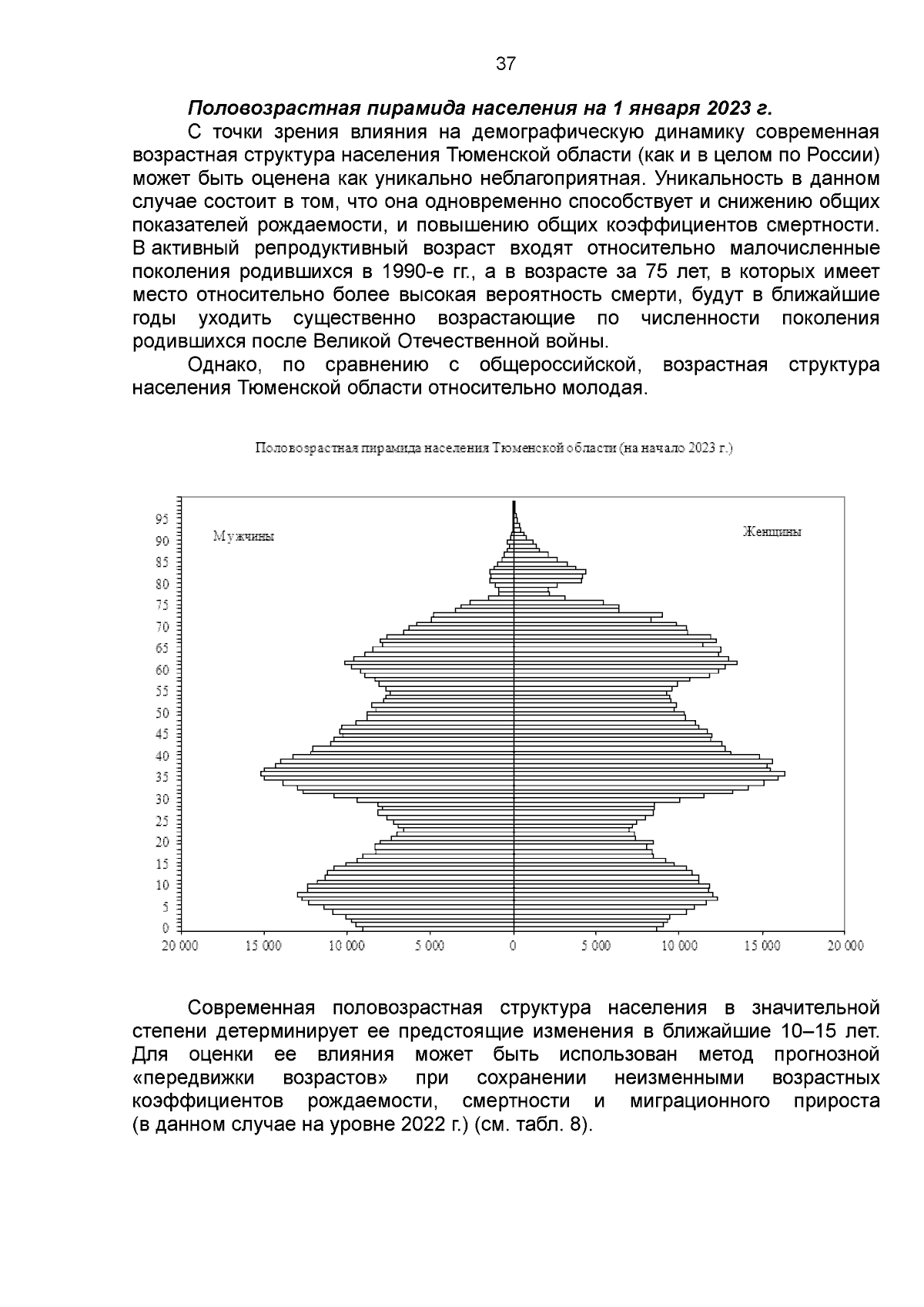 37

Половозрастная пирамида населения на 1 января 2023 г.

С точки зрения влияния на демографическую динамику современная возрастная структура населения Тюменской области (как и в целом по России) может быть оценена как уникально неблагоприятная. Уникальность в данном случае состоит в том, что она одновременно способствует и снижению общих показателей рождаемости, и повышению общих коэффициентов смертности. В активный репродуктивный возраст входят относительно малочисленные поколения родившихся в 1990-е гг., а в возрасте за 75 лет, в которых имеет место относительно более высокая вероятность смерти, будут в ближайшие годы уходить существенно возрастающие по численности поколения родившихся после Великой Отечественной войны.

Однако, по сравнению с общероссийской, возрастная структура населения Тюменской области относительно молодая.

Половозрастная пирамида населения Тюменской области (на начало 2023 г.)

Мужчины

Женщины

95
90
85
80
75
70
65
60
55
50
45
40
35
30
25
20
15
10
5
0

20 000 15 000 10 000 5 000 0 5 000 10 000 15 000 20 000

Современная половозрастная структура населения в значительной степени детерминирует ее предстоящие изменения в ближайшие 10–15 лет. Для оценки ее влияния может быть использован метод прогнозной «передвижки возрастов» при сохранении неизменными возрастных коэффициентов рождаемости, смертности и миграционного прироста (в данном случае на уровне 2022 г.) (см. табл. 8).